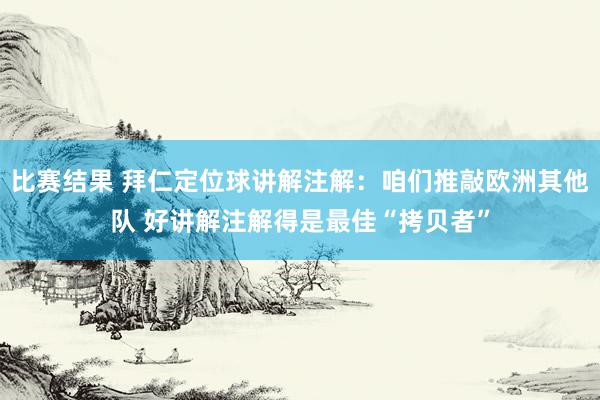 比赛结果 拜仁定位球讲解注解：咱们推敲欧洲其他队 好讲解注解得是最佳“拷贝者”